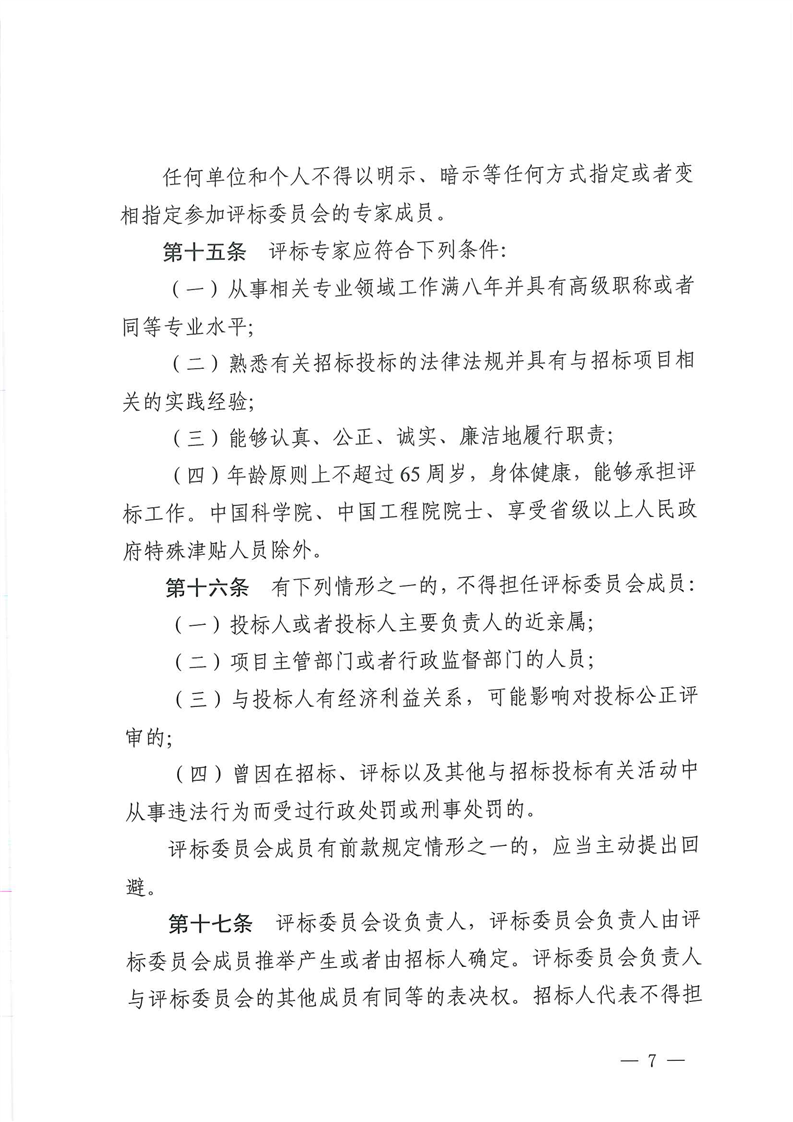 任何单位和个人不得以明示、暗示等任何方式指定或者变相指定参加评标委员会的专家成员。

第十五条　评标专家应符合下列条件:

（一）从事相关专业领域工作满八年并具有高级职称或者同等专业水平;

（二）熟悉有关招标投标的法律法规并具有与招标项目相关的实践经验;

（三）能够认真、公正、诚实、廉洁地履行职责;

（四）年龄原则上不超过65周岁，身体健康，能够承担评标工作。中国科学院、中国工程院院士、享受省级以上人民政府特殊津贴人员除外。

第十六条　有下列情形之一的，不得担任评标委员会成员:

（一）投标人或者投标人主要负责人的近亲属;

（二）项目主管部门或者行政监督部门的人员;

（三）与投标人有经济利益关系，可能影响对投标公正评审的;

（四）曾因在招标、评标以及其他与招标投标有关活动中从事违法行为而受过行政处罚或刑事处罚的。

评标委员会成员有前款规定情形之一的，应当主动提出回避。

第十七条　评标委员会设负责人，评标委员会负责人由评标委员会成员推举产生或者由招标人确定。评标委员会负责人与评标委员会的其他成员有同等的表决权。招标人代表不得担

— 7 —